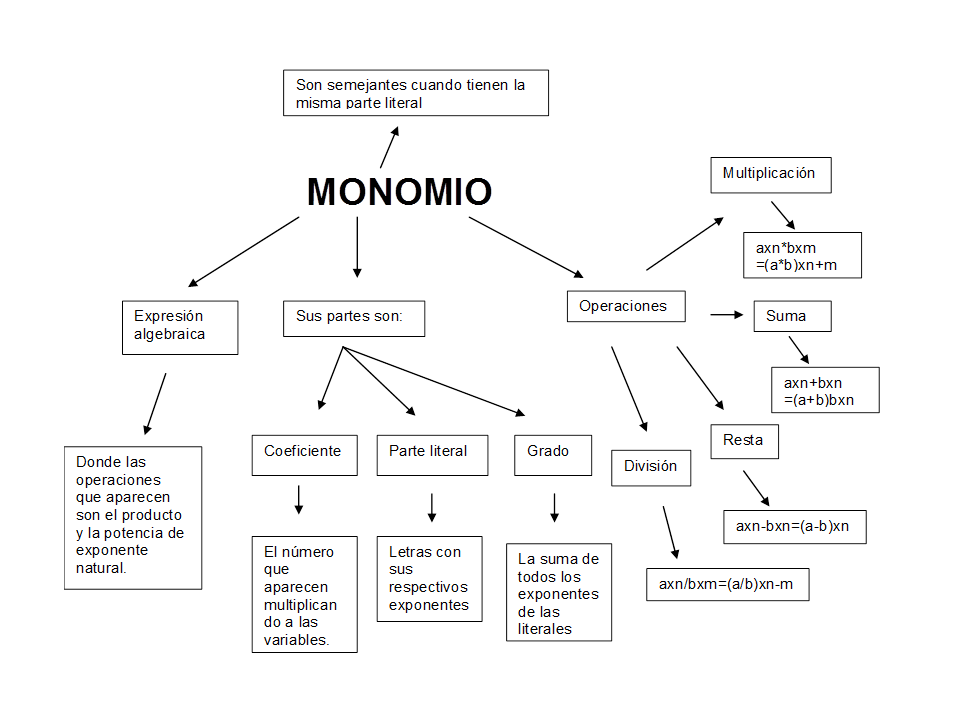 Son semejantes cuando tienen la misma parte literal

MONOMIO

Expresión algebraica

Donde las operaciones que aparecen son el producto y la potencia de exponente natural.

Sus partes son:

Coeficiente

El número que aparecen multiplicando a las variables.

Parte literal

Letras con sus respectivos exponentes

Grado

La suma de todos los exponentes de las literales

Operaciones

Multiplicación

axn*bxm =(a*b)xn+m

Suma

axn+bxn =(a+b)bxn

Resta

axn-bxn=(a-b)xn

División

axn/bxm=(a/b)xn-m